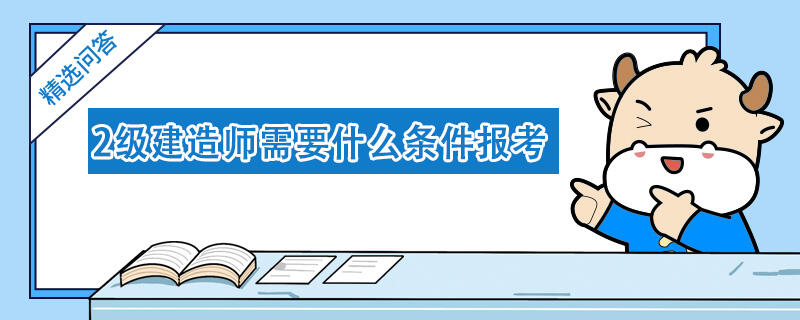 精选问答

2级建造师需要什么条件报考